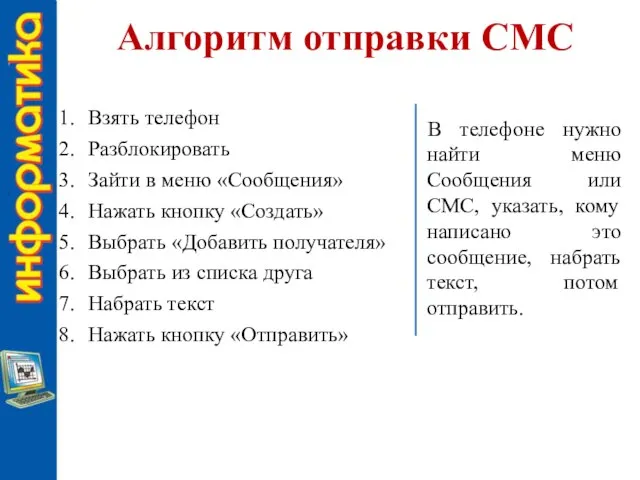 информатика

Алгоритм отправки СМС

1. Взять телефон
2. Разблокировать
3. Зайти в меню «Сообщения»
4. Нажать кнопку «Создать»
5. Выбрать «Добавить получателя»
6. Выбрать из списка друга
7. Набрать текст
8. Нажать кнопку «Отправить»

В телефоне нужно найти меню Сообщения или СМС, указать, кому написано это сообщение, набрать текст, потом отправить.